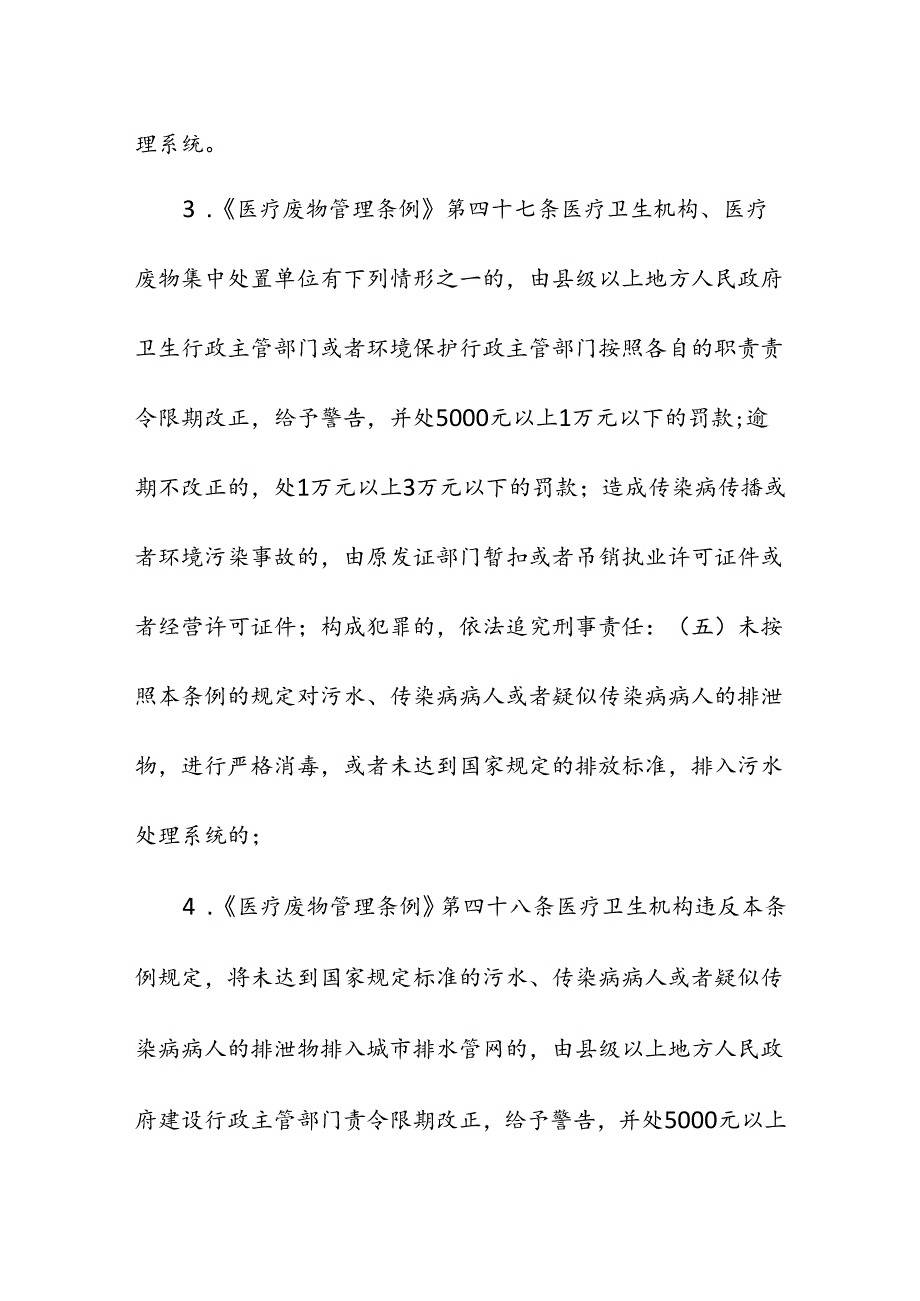 理系统。

3.《医疗废物管理条例》第四十七条医疗卫生机构、医疗废物集中处置单位有下列情形之一的，由县级以上地方人民政府卫生行政主管部门或者环境保护行政主管部门按照各自的职责责令限期改正，给予警告，并处5000元以上1万元以下的罚款;逾期不改正的，处1万元以上3万元以下的罚款；造成传染病传播或者环境污染事故的，由原发证部门暂扣或者吊销执业许可证件或者经营许可证件；构成犯罪的，依法追究刑事责任：（五）未按照本条例的规定对污水、传染病病人或者疑似传染病病人的排泄物，进行严格消毒，或者未达到国家规定的排放标准，排入污水处理系统的；

4.《医疗废物管理条例》第四十八条医疗卫生机构违反本条例规定，将未达到国家规定标准的污水、传染病病人或者疑似传染病病人的排泄物排入城市排水管网的，由县级以上地方人民政府建设行政主管部门责令限期改正，给予警告，并处5000元以上